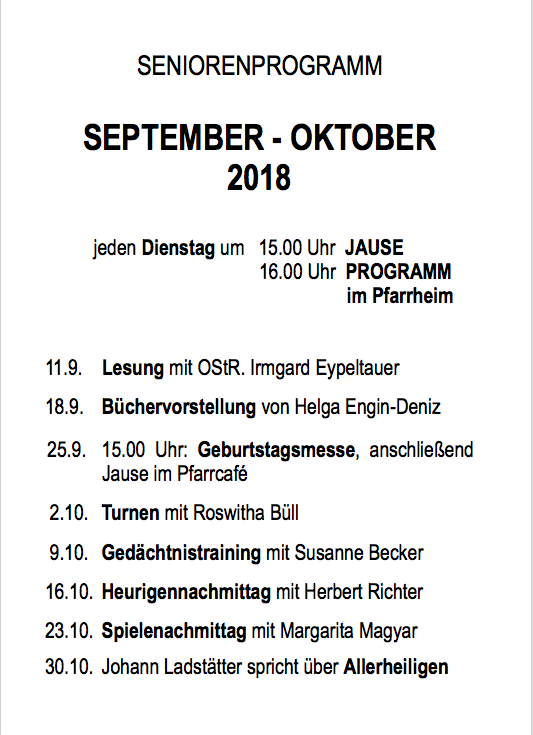 SENIORENPROGRAMM

SEPTEMBER - OKTOBER
2018

jeden Dienstag um 15.00 Uhr JAUSE
16.00 Uhr PROGRAMM
im Pfarrheim

11.9. Lesung mit OStR. Irmgard Eypeltauer

18.9. Büchervorstellung von Helga Engin-Deniz

25.9. 15.00 Uhr: Geburtstagsmesse, anschließend Jause im Pfarrcafé

2.10. Turnen mit Roswitha Büll

9.10. Gedächtnistraining mit Susanne Becker

16.10. Heurigennachmittag mit Herbert Richter

23.10. Spielenachmittag mit Margarita Magyar

30.10. Johann Ladstätter spricht über Allerheiligen